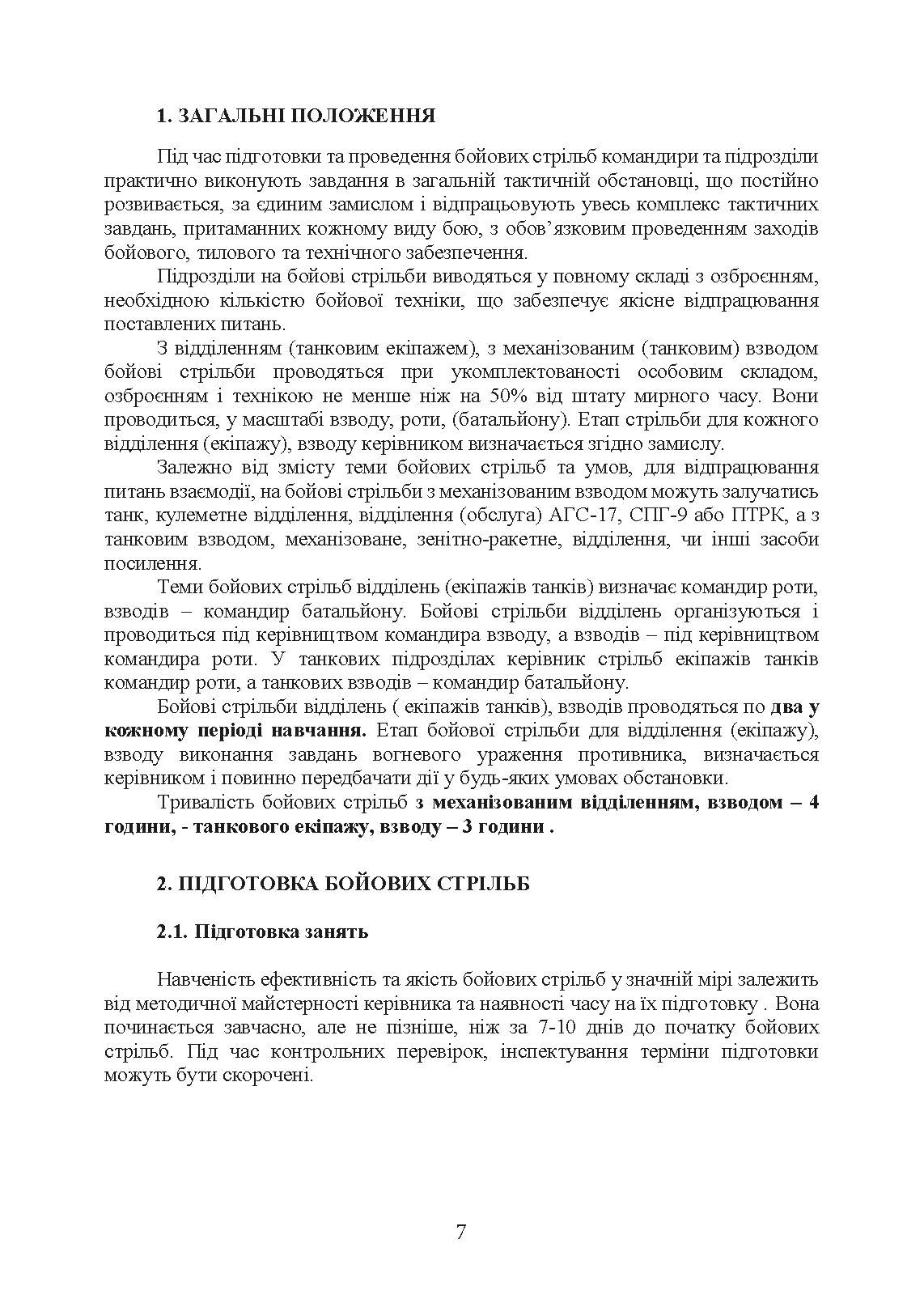 1. ЗАГАЛЬНІ ПОЛОЖЕННЯ

Під час підготовки та проведення бойових стрільб командири та підрозділи практично виконують завдання в загальній тактичній обстановці, що постійно розвивається, за єдиним замислом і відпрацьовують увесь комплекс тактичних завдань, притаманних кожному виду бою, з обов'язковим проведенням заходів бойового, тилового та технічного забезпечення.

Підрозділи на бойові стрільби виводяться у повному складі з озброєнням, необхідною кількістю бойової техніки, що забезпечує якісне відпрацювання поставлених питань.

З відділенням (танковим екіпажем), з механізованим (танковим) взводом бойові стрільби проводяться при укомплектованості особовим складом, озброєнням і технікою не менше ніж на 50% від штату мирного часу. Вони проводиться, у масштабі взводу, роти, (батальйону). Етап стрільби для кожного відділення (екіпажу), взводу керівником визначається згідно замислу.

Залежно від змісту теми бойових стрільб та умов, для відпрацювання питань взаємодії, на бойові стрільби з механізованим взводом можуть залучатись танк, кулеметне відділення, відділення (обслуга) АГС-17, СПГ-9 або ПТРК, а з танковим взводом, механізоване, зенітно-ракетне, відділення, чи інші засоби посилення.

Теми бойових стрільб відділень (екіпажів танків) визначає командир роти, взводів – командир батальйону. Бойові стрільби відділень організуються і проводиться під керівництвом командира взводу, а взводів – під керівництвом командира роти. У танкових підрозділах керівник стрільб екіпажів танків командир роти, а танкових взводів – командир батальйону.

Бойові стрільби відділень ( екіпажів танків), взводів проводяться по два у кожному періоді навчання. Етап бойової стрільби для відділення (екіпажу), взводу виконання завдань вогневого ураження противника, визначається керівником і повинно передбачати дії у будь-яких умовах обстановки.

Тривалість бойових стрільб з механізованим відділенням, взводом – 4 години, - танкового екіпажу, взводу – 3 години .

2. ПІДГОТОВКА БОЙОВИХ СТРІЛЬБ

2.1. Підготовка занять

Навченість ефективність та якість бойових стрільб у значній мірі залежить від методичної майстерності керівника та наявності часу на їх підготовку . Вона починається завчасно, але не пізніше, ніж за 7-10 днів до початку бойових стрільб. Під час контрольних перевірок, інспектування терміни підготовки можуть бути скорочені.

7